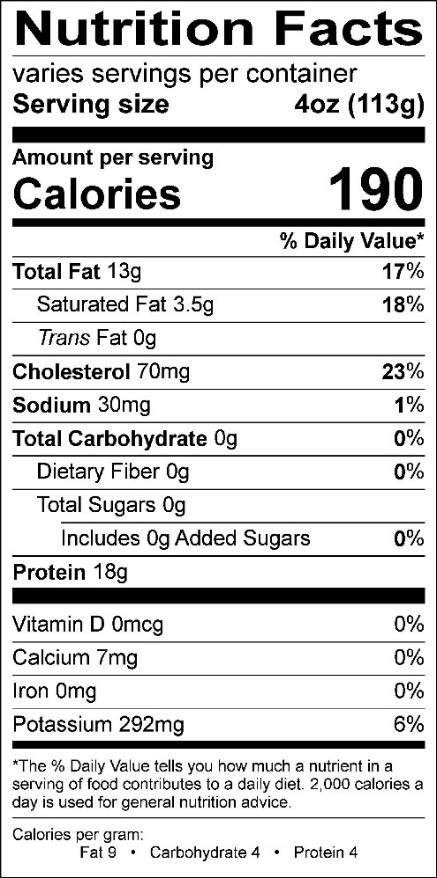 Nutrition Facts
varies servings per container
Serving size 4oz (113g)

Amount per serving
Calories 190

% Daily Value*

Total Fat 13g 17%
Saturated Fat 3.5g 18%
Trans Fat 0g
Cholesterol 70mg 23%
Sodium 30mg 1%
Total Carbohydrate 0g 0%
Dietary Fiber 0g 0%
Total Sugars 0g
Includes 0g Added Sugars 0%
Protein 18g

Vitamin D 0mcg 0%
Calcium 7mg 0%
Iron 0mg 0%
Potassium 292mg 6%

*The % Daily Value tells you how much a nutrient in a serving of food contributes to a daily diet. 2,000 calories a day is used for general nutrition advice.

Calories per gram:
Fat 9 • Carbohydrate 4 • Protein 4